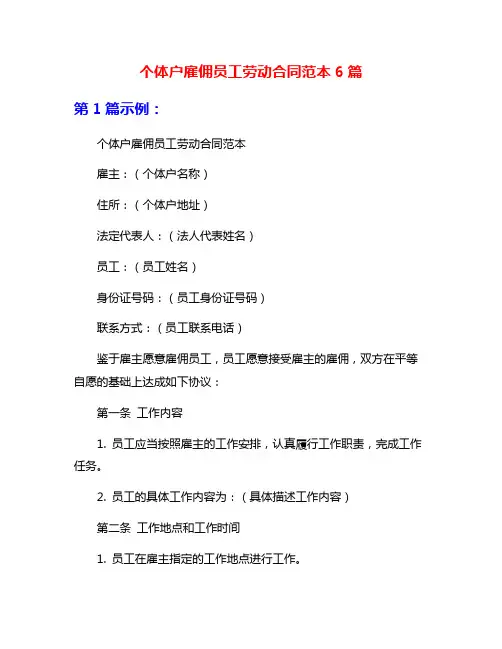 个体户雇佣员工劳动合同范本 6 篇

第 1 篇示例：

个体户雇佣员工劳动合同范本

雇主：（个体户名称）

住所：（个体户地址）

法定代表人：（法人代表姓名）

员工：（员工姓名）

身份证号码：（员工身份证号码）

联系方式：（员工联系电话）

鉴于雇主愿意雇佣员工，员工愿意接受雇主的雇佣，双方在平等自愿的基础上达成如下协议：

第一条 工作内容

1. 员工应当按照雇主的工作安排，认真履行工作职责，完成工作任务。

2. 员工的具体工作内容为：（具体描述工作内容）

第二条 工作地点和工作时间

1. 员工在雇主指定的工作地点进行工作。